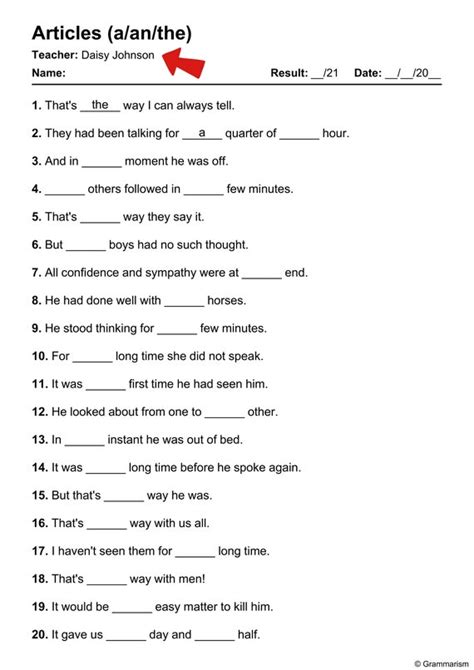 Articles (a/an/the)

Teacher: Daisy Johnson

Name: Result: __/21 Date: __/__/20__

1. That's __the__ way I can always tell.

2. They had been talking for __a__ quarter of ______ hour.

3. And in ______ moment he was off.

4. ______ others followed in ______ few minutes.

5. That's ______ way they say it.

6. But ______ boys had no such thought.

7. All confidence and sympathy were at ______ end.

8. He had done well with ______ horses.

9. He stood thinking for ______ few minutes.

10. For ______ long time she did not speak.

11. It was ______ first time he had seen him.

12. He looked about from one to ______ other.

13. In ______ instant he was out of bed.

14. It was ______ long time before he spoke again.

15. But that's ______ way he was.

16. That's ______ way with us all.

17. I haven't seen them for ______ long time.

18. That's ______ way with men!

19. It would be ______ easy matter to kill him.

20. It gave us ______ day and ______ half.

© Grammarism